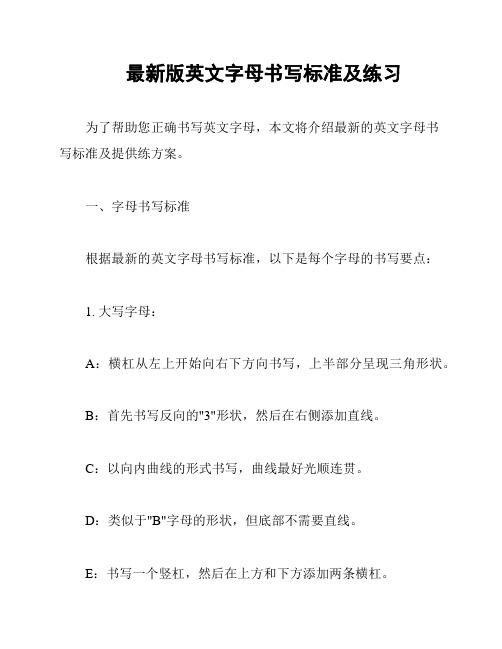 最新版英文字母书写标准及练习

为了帮助您正确书写英文字母，本文将介绍最新的英文字母书写标准及提供练方案。

一、字母书写标准

根据最新的英文字母书写标准，以下是每个字母的书写要点：

1. 大写字母：

A：横杠从左上开始向右下方向书写，上半部分呈现三角形状。

B：首先书写反向的"3"形状，然后在右侧添加直线。

C：以向内曲线的形式书写，曲线最好光顺连贯。

D：类似于"B"字母的形状，但底部不需要直线。

E：书写一个竖杠，然后在上方和下方添加两条横杠。